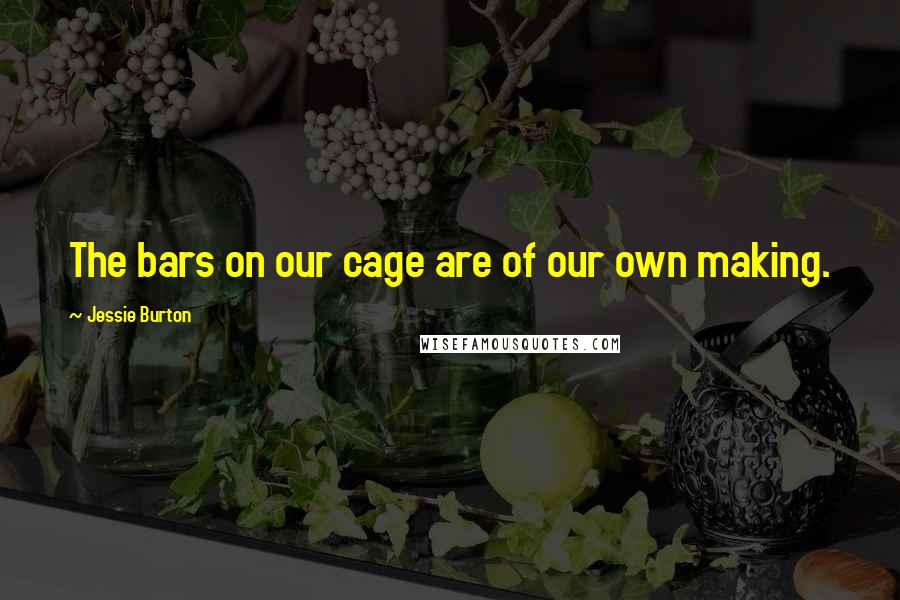 The bars on our cage are of our own making.

~ Jessie Burton

WISEFAMOUSQUOTES.COM